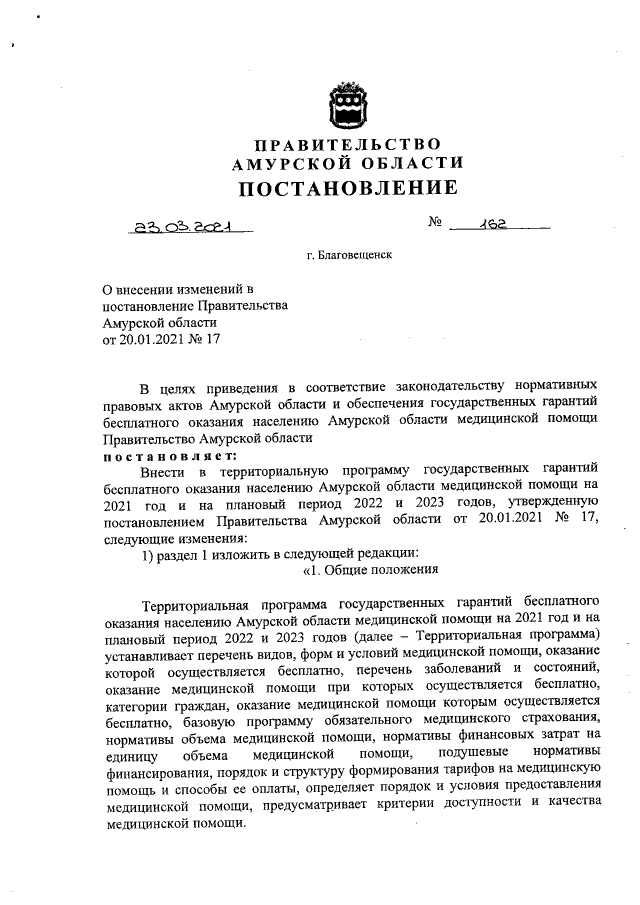 ПРАВИТЕЛЬСТВО
АМУРСКОЙ ОБЛАСТИ
ПОСТАНОВЛЕНИЕ

23.03.2021 № 162

г. Благовещенск

О внесении изменений в постановление Правительства Амурской области от 20.01.2021 № 17

В целях приведения в соответствие законодательству нормативных правовых актов Амурской области и обеспечения государственных гарантий бесплатного оказания населению Амурской области медицинской помощи Правительство Амурской области
постановляет:
Внести в территориальную программу государственных гарантий бесплатного оказания населению Амурской области медицинской помощи на 2021 год и на плановый период 2022 и 2023 годов, утвержденную постановлением Правительства Амурской области от 20.01.2021 № 17, следующие изменения:
1) раздел 1 изложить в следующей редакции:
«1. Общие положения

Территориальная программа государственных гарантий бесплатного оказания населению Амурской области медицинской помощи на 2021 год и на плановый период 2022 и 2023 годов (далее – Территориальная программа) устанавливает перечень видов, форм и условий медицинской помощи, оказание которой осуществляется бесплатно, перечень заболеваний и состояний, оказание медицинской помощи при которых осуществляется бесплатно, категории граждан, оказание медицинской помощи которым осуществляется бесплатно, базовую программу обязательного медицинского страхования, нормативы объема медицинской помощи, нормативы финансовых затрат на единицу объема медицинской помощи, подушевые нормативы финансирования, порядок и структуру формирования тарифов на медицинскую помощь и способы ее оплаты, определяет порядок и условия предоставления медицинской помощи, предусматривает критерии доступности и качества медицинской помощи.